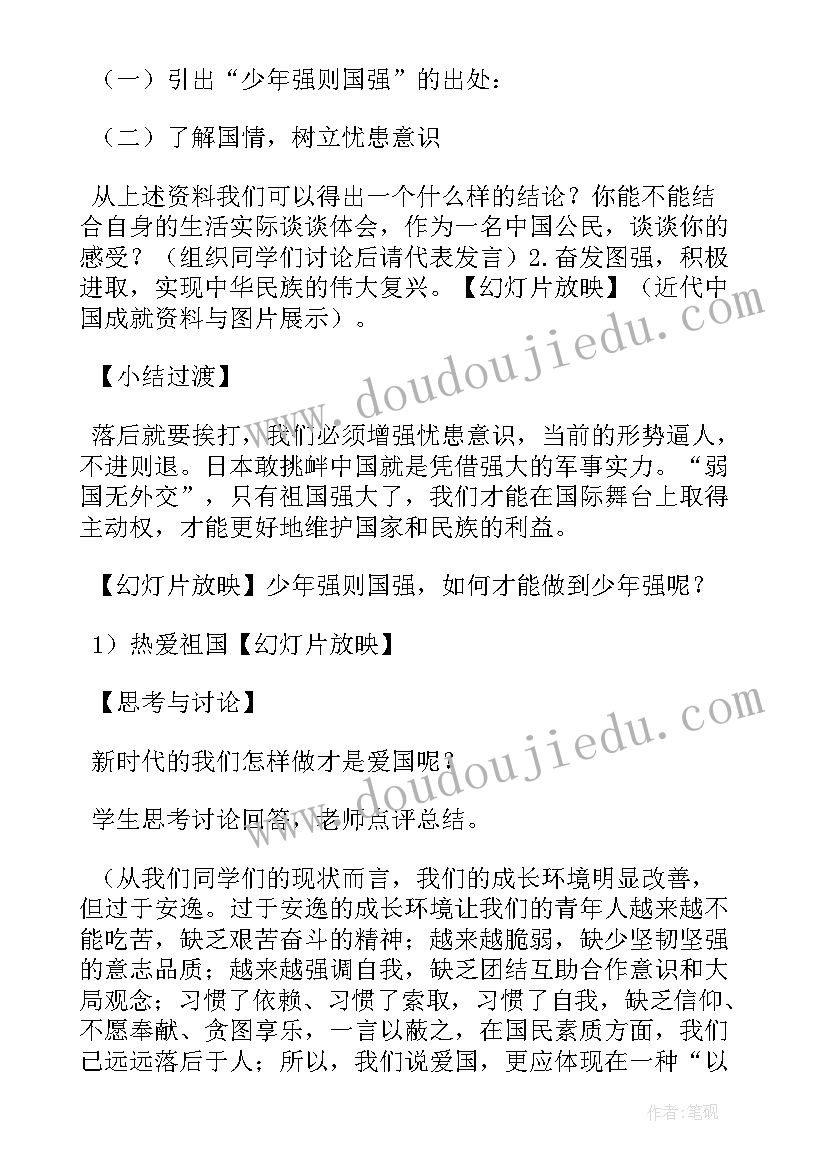 （一）引出“少年强则国强”的出处：

（二）了解国情，树立忧患意识

从上述资料我们可以得出一个什么样的结论？你能不能结合自身的生活实际谈谈体会，作为一名中国公民，谈谈你的感受？（组织同学们讨论后请代表发言）2.奋发图强，积极进取，实现中华民族的伟大复兴。【幻灯片放映】（近代中国成就资料与图片展示）。

【小结过渡】

落后就要挨打，我们必须增强忧患意识，当前的形势逼人，不进则退。日本敢挑衅中国就是凭借强大的军事实力。“弱国无外交”，只有祖国强大了，我们才能在国际舞台上取得主动权，才能更好地维护国家和民族的利益。

【幻灯片放映】少年强则国强，如何才能做到少年强呢？

1）热爱祖国【幻灯片放映】

【思考与讨论】

新时代的我们怎样做才是爱国呢？

学生思考讨论回答，老师点评总结。

（从我们同学们的现状而言，我们的成长环境明显改善，但过于安逸。过于安逸的成长环境让我们的青年人越来越不能吃苦，缺乏艰苦奋斗的精神；越来越脆弱，缺少坚韧坚强的意志品质；越来越强调自我，缺乏团结互助合作意识和大局观念；习惯了依赖、习惯了索取，习惯了自我，缺乏信仰、不愿奉献、贪图享乐，一言以蔽之，在国民素质方面，我们已远远落后于人；所以，我们说爱国，更应体现在一种“以

www.doudoujiedu.com
www.doudoujiedu.com
作者：笔砚